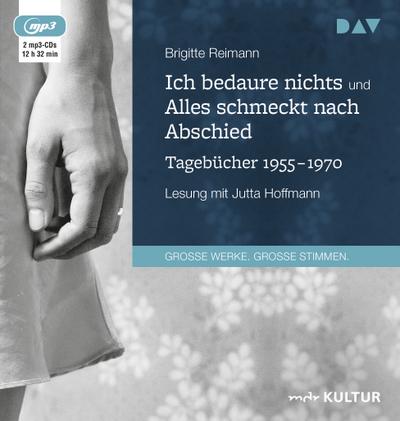 mp3
2 mp3-CDs
12 h 32 min

DAV

Brigitte Reimann

Ich bedaure nichts und Alles schmeckt nach Abschied

Tagebücher 1955–1970

Lesung mit Jutta Hoffmann

GROSSE WERKE. GROSSE STIMMEN.

mdr KULTUR